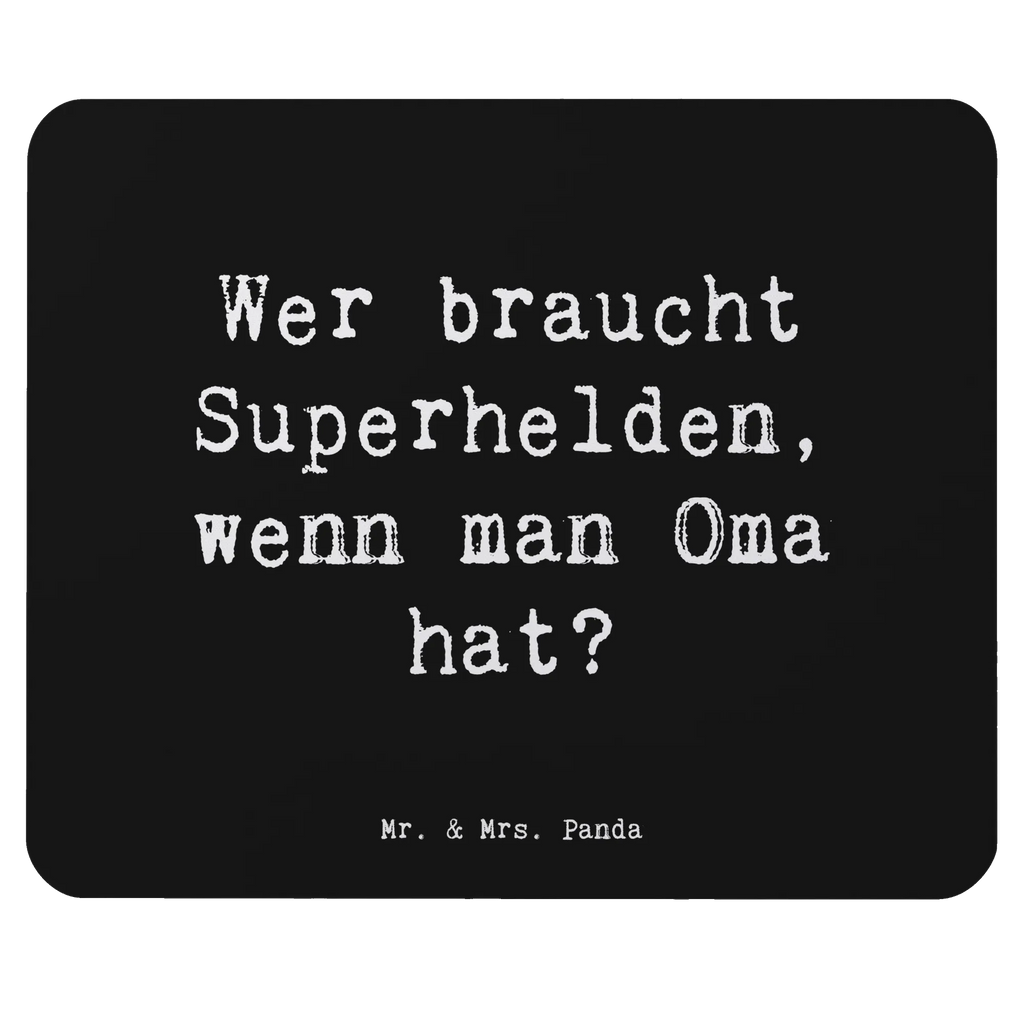 Wer braucht Superhelden, wenn man Oma hat?

Mr. & Mrs. Panda